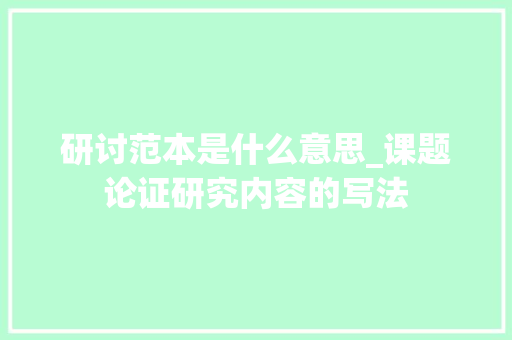 研讨范本是什么意思_课题论证研究内容的写法